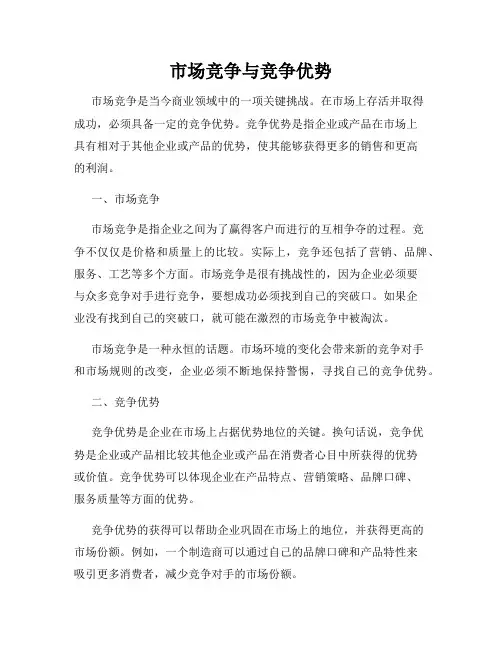 市场竞争与竞争优势

市场竞争是当今商业领域中的一项关键挑战。在市场上存活并取得成功，必须具备一定的竞争优势。竞争优势是指企业或产品在市场上具有相对于其他企业或产品的优势，使其能够获得更多的销售和更高的利润。

一、市场竞争

市场竞争是指企业之间为了赢得客户而进行的互相争夺的过程。竞争不仅仅是价格和质量上的比较。实际上，竞争还包括了营销、品牌、服务、工艺等多个方面。市场竞争是很有挑战性的，因为企业必须要与众多竞争对手进行竞争，要想成功必须找到自己的突破口。如果企业没有找到自己的突破口，就可能在激烈的市场竞争中被淘汰。

市场竞争是一种永恒的话题。市场环境的变化会带来新的竞争对手和市场规则的改变，企业必须不断地保持警惕，寻找自己的竞争优势。

二、竞争优势

竞争优势是企业在市场上占据优势地位的关键。换句话说，竞争优势是企业或产品相比较其他企业或产品在消费者心目中所获得的优势或价值。竞争优势可以体现企业在产品特点、营销策略、品牌口碑、服务质量等方面的优势。

竞争优势的获得可以帮助企业巩固在市场上的地位，并获得更高的市场份额。例如，一个制造商可以通过自己的品牌口碑和产品特性来吸引更多消费者，减少竞争对手的市场份额。